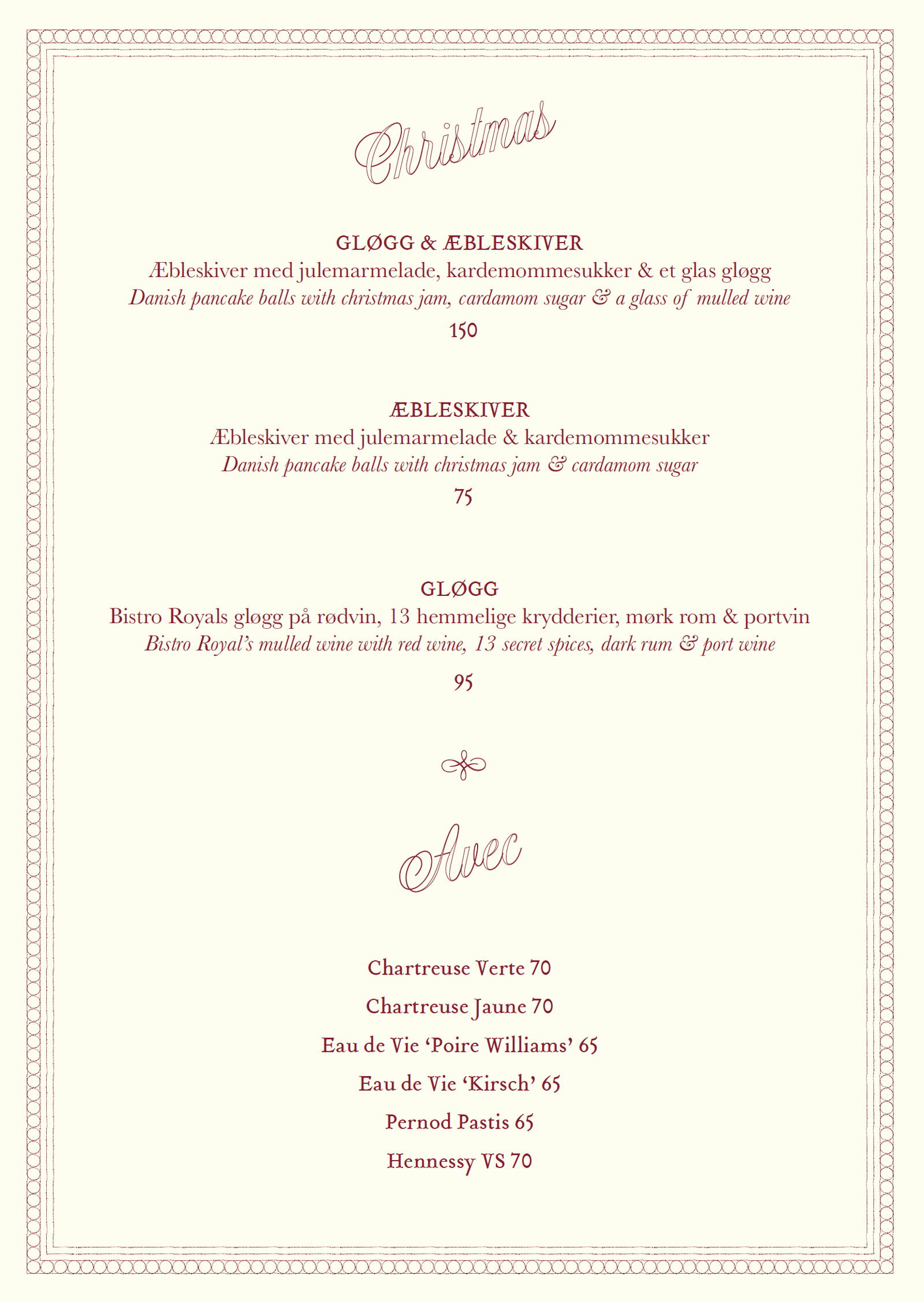 Christmas

GLØGG & ÆBLESKIVER
Æbleskiver med julemarmelade, kardemommesukker & et glas gløgg
Danish pancake balls with christmas jam, cardamom sugar & a glass of mulled wine
150

ÆBLESKIVER
Æbleskiver med julemarmelade & kardemommesukker
Danish pancake balls with christmas jam & cardamom sugar
75

GLØGG
Bistro Royals gløgg på rødvin, 13 hemmelige krydderier, mørk rom & portvin
Bistro Royal's mulled wine with red wine, 13 secret spices, dark rum & port wine
95

Avec

Chartreuse Verte 70
Chartreuse Jaune 70
Eau de Vie 'Poire Williams' 65
Eau de Vie 'Kirsch' 65
Pernod Pastis 65
Hennessy VS 70